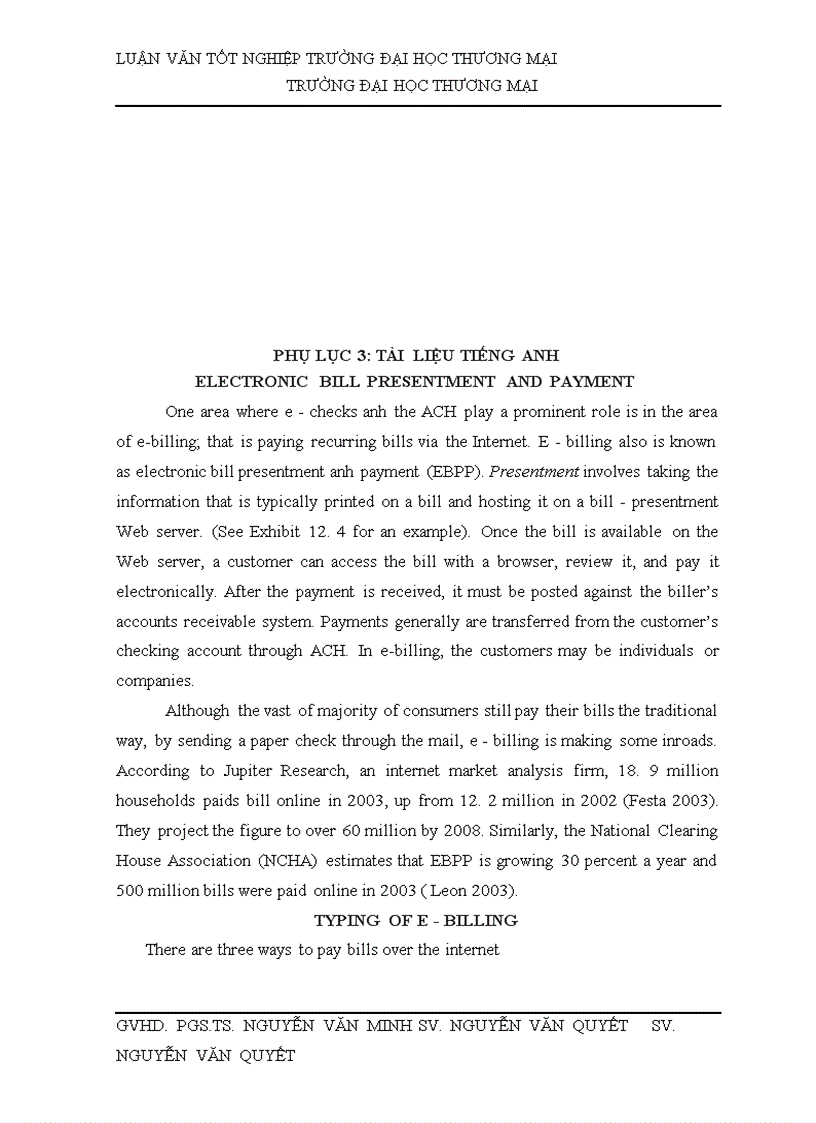 LUẬN VĂN TỐT NGHIỆP TRƯỜNG ĐẠI HỌC THƯƠNG MẠI
TRƯỜNG ĐẠI HỌC THƯƠNG MẠI

PHỤ LỤC 3: TÀI LIỆU TIẾNG ANH
ELECTRONIC BILL PRESENTMENT AND PAYMENT

One area where e - checks anh the ACH play a prominent role is in the area of e-billing; that is paying recurring bills via the Internet. E - billing also is known as electronic bill presentment anh payment (EBPP). Presentment involves taking the information that is typically printed on a bill and hosting it on a bill - presentment Web server. (See Exhibit 12. 4 for an example). Once the bill is available on the Web server, a customer can access the bill with a browser, review it, and pay it electronically. After the payment is received, it must be posted against the biller's accounts receivable system. Payments generally are transferred from the customer's checking account through ACH. In e-billing, the customers may be individuals or companies.

Although the vast of majority of consumers still pay their bills the traditional way, by sending a paper check through the mail, e - billing is making some inroads. According to Jupiter Research, an internet market analysis firm, 18. 9 million households paids bill online in 2003, up from 12. 2 million in 2002 (Festa 2003). They project the figure to over 60 million by 2008. Similarly, the National Clearing House Association (NCHA) estimates that EBPP is growing 30 percent a year and 500 million bills were paid online in 2003 ( Leon 2003).

TYPING OF E - BILLING

There are three ways to pay bills over the internet

GVHD. PGS.TS. NGUYỄN VĂN MINH SV. NGUYỄN VĂN QUYẾT SV. NGUYỄN VĂN QUYẾT